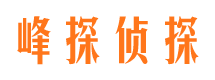 峰探侦探